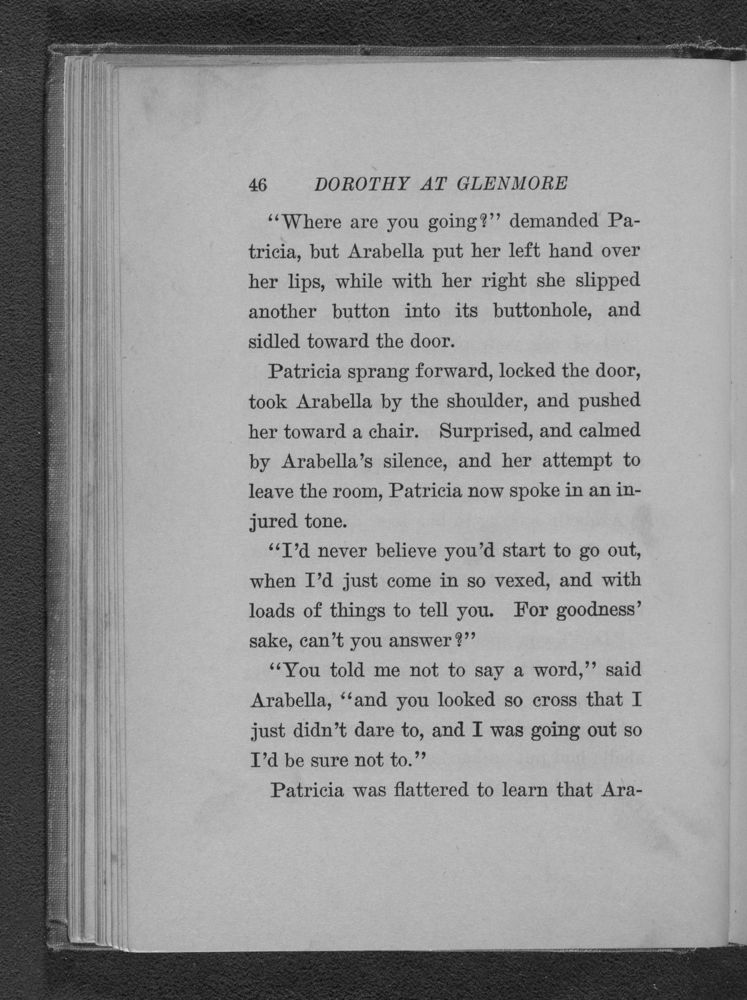 46 DOROTHY AT GLENMORE

"Where are you going?" demanded Patricia, but Arabella put her left hand over her lips, while with her right she slipped another button into its buttonhole, and sidled toward the door.

Patricia sprang forward, locked the door, took Arabella by the shoulder, and pushed her toward a chair. Surprised, and calmed by Arabella's silence, and her attempt to leave the room, Patricia now spoke in an injured tone.

"I'd never believe you'd start to go out, when I'd just come in so vexed, and with loads of things to tell you. For goodness' sake, can't you answer?"

"You told me not to say a word," said Arabella, "and you looked so cross that I just didn't dare to, and I was going out so I'd be sure not to."

Patricia was flattered to learn that Ara-